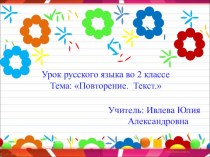 Урок русского языка во 2 классе
Тема: «Повторение. Текст.»

Учитель: Ивлева Юлия Александровна